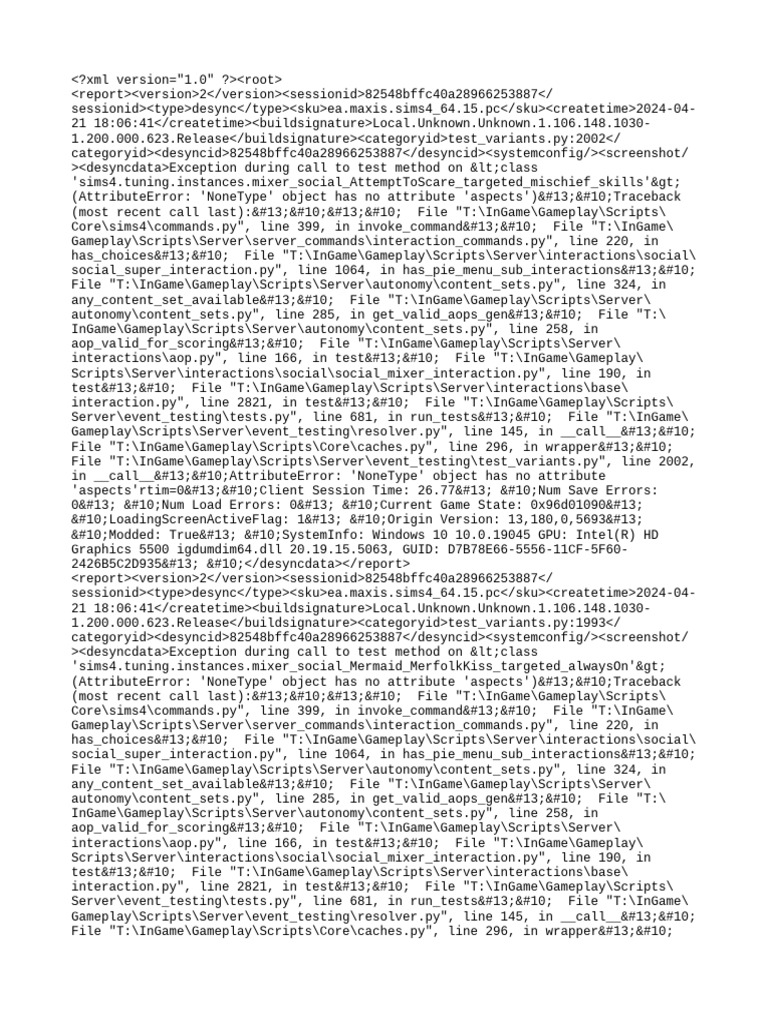 <?xml version="1.0" ?><root>
<report><version>2</version><sessionid>82548bffc40a28966253887</sessionid><type>desync</type><sku>ea.maxis.sims4_64.15.pc</sku><createtime>2024-04-21 18:06:41</createtime><buildsignature>Local.Unknown.Unknown.1.106.148.1030-1.200.000.623.Release</buildsignature><categoryid>test_variants.py:2002</categoryid><desyncid>82548bffc40a28966253887</desyncid><systemconfig/><screenshot/><desyncdata>Exception during call to test method on &lt;class 'sims4.tuning.instances.mixer_social_AttemptToScare_targeted_mischief_skills'&gt; (AttributeError: 'NoneType' object has no attribute 'aspects')&#13;&#10;Traceback (most recent call last):&#13;&#10;&#13;&#10; File "T:\InGame\Gameplay\Scripts\Core\sims4\commands.py", line 399, in invoke_command&#13;&#10; File "T:\InGame\Gameplay\Scripts\Server\server_commands\interaction_commands.py", line 220, in has_choices&#13;&#10; File "T:\InGame\Gameplay\Scripts\Server\interactions\social\social_super_interaction.py", line 1064, in has_pie_menu_sub_interactions&#13;&#10; File "T:\InGame\Gameplay\Scripts\Server\autonomy\content_sets.py", line 324, in any_content_set_available&#13;&#10; File "T:\InGame\Gameplay\Scripts\Server\autonomy\content_sets.py", line 285, in get_valid_aops_gen&#13;&#10; File "T:\InGame\Gameplay\Scripts\Server\autonomy\content_sets.py", line 258, in aop_valid_for_scoring&#13;&#10; File "T:\InGame\Gameplay\Scripts\Server\interactions\aop.py", line 166, in test&#13;&#10; File "T:\InGame\Gameplay\Scripts\Server\interactions\social\social_mixer_interaction.py", line 190, in test&#13;&#10; File "T:\InGame\Gameplay\Scripts\Server\interactions\base\interaction.py", line 2821, in test&#13;&#10; File "T:\InGame\Gameplay\Scripts\Server\event_testing\tests.py", line 681, in run_tests&#13;&#10; File "T:\InGame\Gameplay\Scripts\Server\event_testing\resolver.py", line 145, in __call__&#13;&#10; File "T:\InGame\Gameplay\Scripts\Core\caches.py", line 296, in wrapper&#13;&#10; File "T:\InGame\Gameplay\Scripts\Server\event_testing\test_variants.py", line 2002, in __call__&#13;&#10;AttributeError: 'NoneType' object has no attribute 'aspects'rtim=0&#13;&#10;Client Session Time: 26.77&#13; &#10;Num Save Errors: 0&#13; &#10;Num Load Errors: 0&#13; &#10;Current Game State: 0x96d01090&#13; &#10;LoadingScreenActiveFlag: 1&#13; &#10;Origin Version: 13,180,0,5693&#13; &#10;Modded: True&#13; &#10;SystemInfo: Windows 10 10.0.19045 GPU: Intel(R) HD Graphics 5500 igdumdim64.dll 20.19.15.5063, GUID: D7B78E66-5556-11CF-5F60-2426B5C2D935&#13; &#10;</desyncdata></report>
<report><version>2</version><sessionid>82548bffc40a28966253887</sessionid><type>desync</type><sku>ea.maxis.sims4_64.15.pc</sku><createtime>2024-04-21 18:06:41</createtime><buildsignature>Local.Unknown.Unknown.1.106.148.1030-1.200.000.623.Release</buildsignature><categoryid>test_variants.py:1993</categoryid><desyncid>82548bffc40a28966253887</desyncid><systemconfig/><screenshot/><desyncdata>Exception during call to test method on &lt;class 'sims4.tuning.instances.mixer_social_Mermaid_MerfolkKiss_targeted_alwaysOn'&gt; (AttributeError: 'NoneType' object has no attribute 'aspects')&#13;&#10;Traceback (most recent call last):&#13;&#10;&#13;&#10; File "T:\InGame\Gameplay\Scripts\Core\sims4\commands.py", line 399, in invoke_command&#13;&#10; File "T:\InGame\Gameplay\Scripts\Server\server_commands\interaction_commands.py", line 220, in has_choices&#13;&#10; File "T:\InGame\Gameplay\Scripts\Server\interactions\social\social_super_interaction.py", line 1064, in has_pie_menu_sub_interactions&#13;&#10; File "T:\InGame\Gameplay\Scripts\Server\autonomy\content_sets.py", line 324, in any_content_set_available&#13;&#10; File "T:\InGame\Gameplay\Scripts\Server\autonomy\content_sets.py", line 285, in get_valid_aops_gen&#13;&#10; File "T:\InGame\Gameplay\Scripts\Server\autonomy\content_sets.py", line 258, in aop_valid_for_scoring&#13;&#10; File "T:\InGame\Gameplay\Scripts\Server\interactions\aop.py", line 166, in test&#13;&#10; File "T:\InGame\Gameplay\Scripts\Server\interactions\social\social_mixer_interaction.py", line 190, in test&#13;&#10; File "T:\InGame\Gameplay\Scripts\Server\interactions\base\interaction.py", line 2821, in test&#13;&#10; File "T:\InGame\Gameplay\Scripts\Server\event_testing\tests.py", line 681, in run_tests&#13;&#10; File "T:\InGame\Gameplay\Scripts\Server\event_testing\resolver.py", line 145, in __call__&#13;&#10; File "T:\InGame\Gameplay\Scripts\Core\caches.py", line 296, in wrapper&#13;&#10;